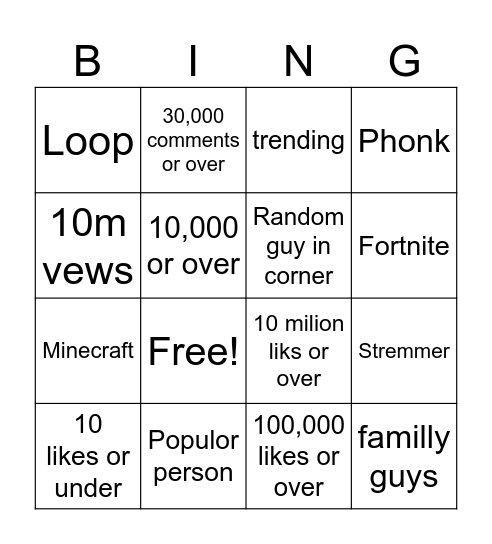 | B | I | N | G |
|---|---|---|---|
| Loop | 30,000 comments or over | trending | Phonk |
| 10m vews | 10,000 or over | Random guy in corner | Fortnite |
| Minecraft | Free! | 10 milion liks or over | Stremmer |
| 10 likes or under | Populor person | 100,000 likes or over | familly guys |